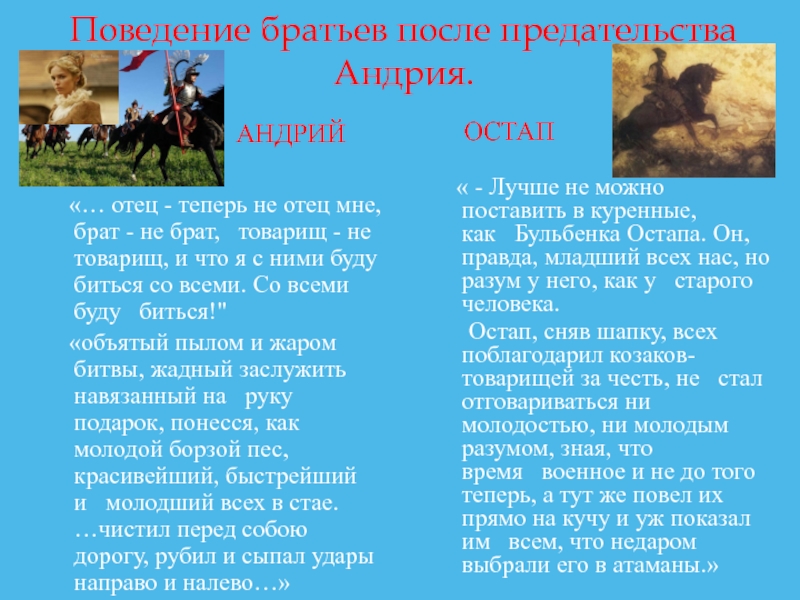 Поведение братьев после предательства Андрия.

АНДРИЙ

«… отец - теперь не отец мне, брат - не брат, товарищ - не товарищ, и что я с ними буду биться со всеми. Со всеми буду биться!"

«объятый пылом и жаром битвы, жадный заслужить навязанный на руку подарок, понесся, как молодой борзой пес, красивейший, быстрейший и молодший всех в стае. …чистил перед собою дорогу, рубил и сыпал удары направо и налево…»

ОСТАП

« - Лучше не можно поставить в куренные, как Бульбенка Остапа. Он, правда, младший всех нас, но разум у него, как у старого человека.

Остап, сняв шапку, всех поблагодарил козаков-товарищей за честь, не стал отговариваться ни молодостью, ни молодым разумом, зная, что время военное и не до того теперь, а тут же повел их прямо на кучу и уж показал им всем, что недаром выбрали его в атаманы.»